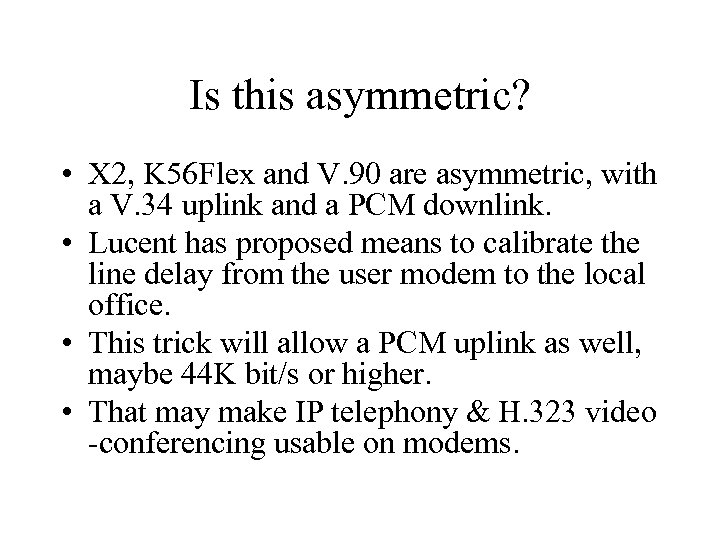 Is this asymmetric?

• X2, K56Flex and V.90 are asymmetric, with a V.34 uplink and a PCM downlink.
• Lucent has proposed means to calibrate the line delay from the user modem to the local office.
• This trick will allow a PCM uplink as well, maybe 44K bit/s or higher.
• That may make IP telephony & H.323 video -conferencing usable on modems.